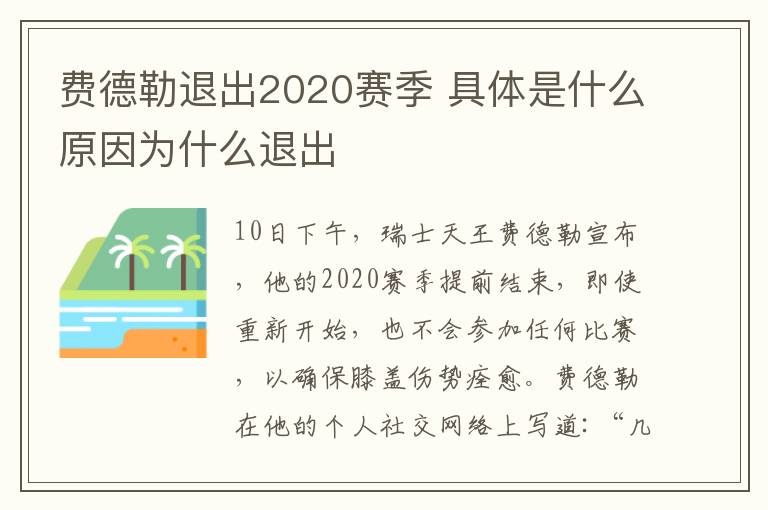 费德勒退出2020赛季 具体是什么原因为什么退出

10日下午，瑞士天王费德勒宣布，他的2020赛季提前结束，即使重新开始，也不会参加任何比赛，以确保膝盖伤势痊愈。费德勒在他的个人社交网络上写道：“几